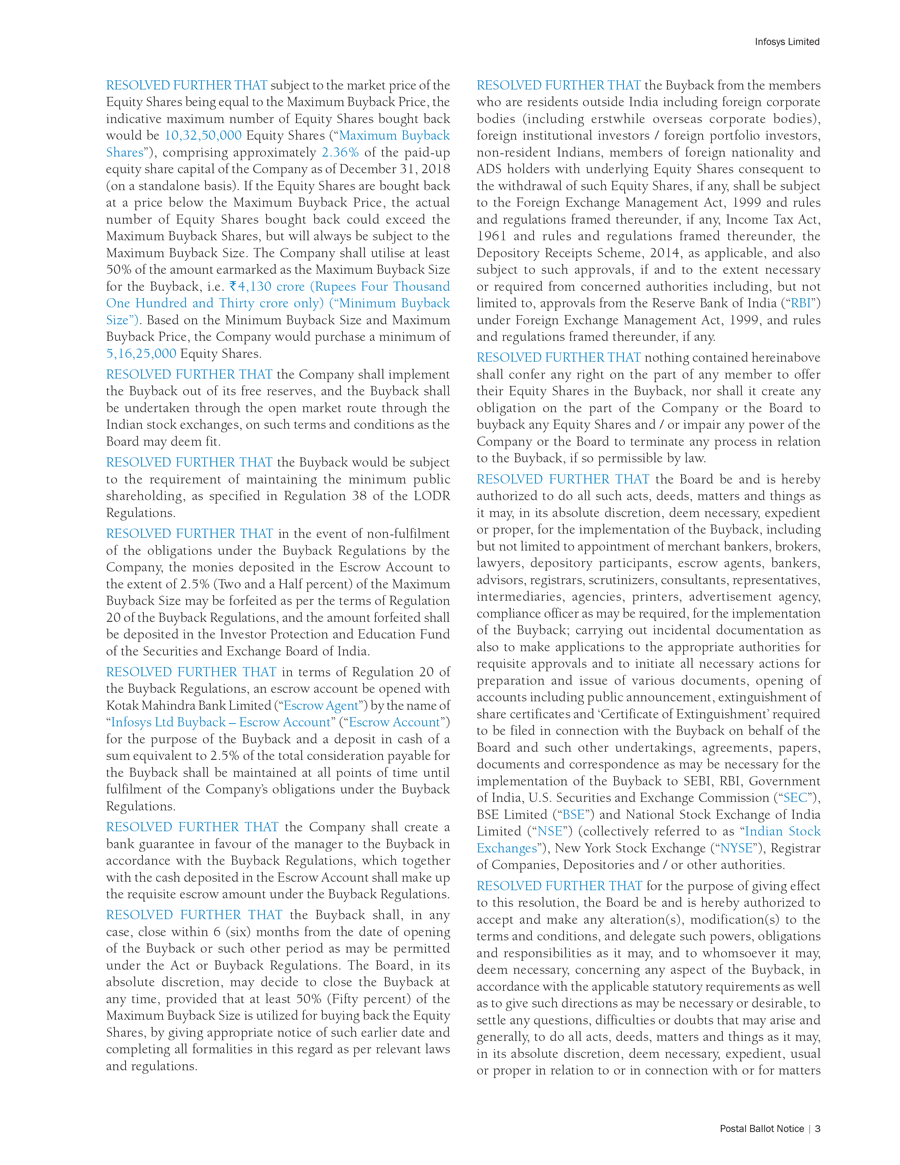 Infosys Limited

RESOLVED FURTHER THAT subject to the market price of the Equity Shares being equal to the Maximum Buyback Price, the indicative maximum number of Equity Shares bought back would be 10,32,50,000 Equity Shares ("Maximum Buyback Shares"), comprising approximately 2.36% of the paid-up equity share capital of the Company as of December 31, 2018 (on a standalone basis). If the Equity Shares are bought back at a price below the Maximum Buyback Price, the actual number of Equity Shares bought back could exceed the Maximum Buyback Shares, but will always be subject to the Maximum Buyback Size. The Company shall utilise at least 50% of the amount earmarked as the Maximum Buyback Size for the Buyback, i.e. ₹4,130 crore (Rupees Four Thousand One Hundred and Thirty crore only) ("Minimum Buyback Size"). Based on the Minimum Buyback Size and Maximum Buyback Price, the Company would purchase a minimum of 5,16,25,000 Equity Shares.

RESOLVED FURTHER THAT the Company shall implement the Buyback out of its free reserves, and the Buyback shall be undertaken through the open market route through the Indian stock exchanges, on such terms and conditions as the Board may deem fit.

RESOLVED FURTHER THAT the Buyback would be subject to the requirement of maintaining the minimum public shareholding, as specified in Regulation 38 of the LODR Regulations.

RESOLVED FURTHER THAT in the event of non-fulfilment of the obligations under the Buyback Regulations by the Company, the monies deposited in the Escrow Account to the extent of 2.5% (Two and a Half percent) of the Maximum Buyback Size may be forfeited as per the terms of Regulation 20 of the Buyback Regulations, and the amount forfeited shall be deposited in the Investor Protection and Education Fund of the Securities and Exchange Board of India.

RESOLVED FURTHER THAT in terms of Regulation 20 of the Buyback Regulations, an escrow account be opened with Kotak Mahindra Bank Limited ("Escrow Agent") by the name of "Infosys Ltd Buyback – Escrow Account" ("Escrow Account") for the purpose of the Buyback and a deposit in cash of a sum equivalent to 2.5% of the total consideration payable for the Buyback shall be maintained at all points of time until fulfilment of the Company's obligations under the Buyback Regulations.

RESOLVED FURTHER THAT the Company shall create a bank guarantee in favour of the manager to the Buyback in accordance with the Buyback Regulations, which together with the cash deposited in the Escrow Account shall make up the requisite escrow amount under the Buyback Regulations.

RESOLVED FURTHER THAT the Buyback shall, in any case, close within 6 (six) months from the date of opening of the Buyback or such other period as may be permitted under the Act or Buyback Regulations. The Board, in its absolute discretion, may decide to close the Buyback at any time, provided that at least 50% (Fifty percent) of the Maximum Buyback Size is utilized for buying back the Equity Shares, by giving appropriate notice of such earlier date and completing all formalities in this regard as per relevant laws and regulations.

RESOLVED FURTHER THAT the Buyback from the members who are residents outside India including foreign corporate bodies (including erstwhile overseas corporate bodies), foreign institutional investors / foreign portfolio investors, non-resident Indians, members of foreign nationality and ADS holders with underlying Equity Shares consequent to the withdrawal of such Equity Shares, if any, shall be subject to the Foreign Exchange Management Act, 1999 and rules and regulations framed thereunder, if any, Income Tax Act, 1961 and rules and regulations framed thereunder, the Depository Receipts Scheme, 2014, as applicable, and also subject to such approvals, if and to the extent necessary or required from concerned authorities including, but not limited to, approvals from the Reserve Bank of India ("RBI") under Foreign Exchange Management Act, 1999, and rules and regulations framed thereunder, if any.

RESOLVED FURTHER THAT nothing contained hereinabove shall confer any right on the part of any member to offer their Equity Shares in the Buyback, nor shall it create any obligation on the part of the Company or the Board to buyback any Equity Shares and / or impair any power of the Company or the Board to terminate any process in relation to the Buyback, if so permissible by law.

RESOLVED FURTHER THAT the Board be and is hereby authorized to do all such acts, deeds, matters and things as it may, in its absolute discretion, deem necessary, expedient or proper, for the implementation of the Buyback, including but not limited to appointment of merchant bankers, brokers, lawyers, depository participants, escrow agents, bankers, advisors, registrars, scrutinizers, consultants, representatives, intermediaries, agencies, printers, advertisement agency, compliance officer as may be required, for the implementation of the Buyback; carrying out incidental documentation as also to make applications to the appropriate authorities for requisite approvals and to initiate all necessary actions for preparation and issue of various documents, opening of accounts including public announcement, extinguishment of share certificates and 'Certificate of Extinguishment' required to be filed in connection with the Buyback on behalf of the Board and such other undertakings, agreements, papers, documents and correspondence as may be necessary for the implementation of the Buyback to SEBI, RBI, Government of India, U.S. Securities and Exchange Commission ("SEC"), BSE Limited ("BSE") and National Stock Exchange of India Limited ("NSE") (collectively referred to as "Indian Stock Exchanges"), New York Stock Exchange ("NYSE"), Registrar of Companies, Depositories and / or other authorities.

RESOLVED FURTHER THAT for the purpose of giving effect to this resolution, the Board be and is hereby authorized to accept and make any alteration(s), modification(s) to the terms and conditions, and delegate such powers, obligations and responsibilities as it may, and to whomsoever it may, deem necessary, concerning any aspect of the Buyback, in accordance with the applicable statutory requirements as well as to give such directions as may be necessary or desirable, to settle any questions, difficulties or doubts that may arise and generally, to do all acts, deeds, matters and things as it may, in its absolute discretion, deem necessary, expedient, usual or proper in relation to or in connection with or for matters

Postal Ballot Notice | 3